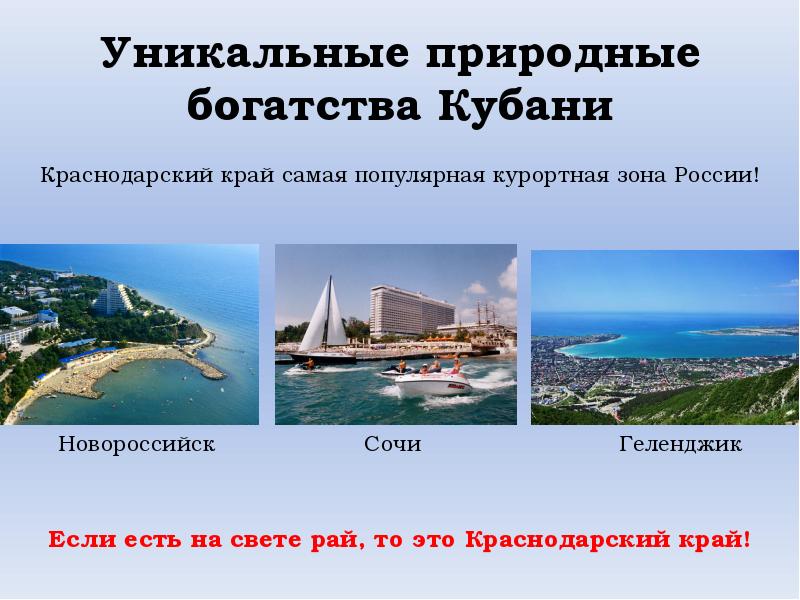 Уникальные природные богатства Кубани

Краснодарский край самая популярная курортная зона России!

Новороссийск

Сочи

Геленджик

Если есть на свете рай, то это Краснодарский край!